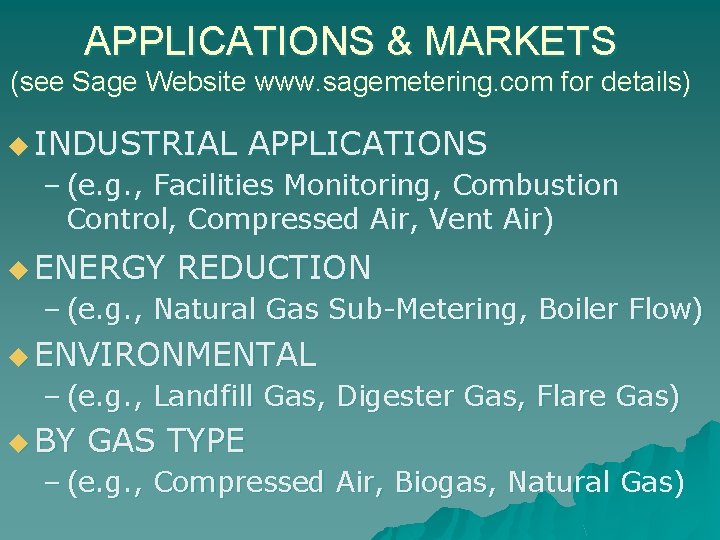 APPLICATIONS & MARKETS
(see Sage Website www.sagemetering.com for details)

◆ INDUSTRIAL APPLICATIONS
– (e.g., Facilities Monitoring, Combustion Control, Compressed Air, Vent Air)

◆ ENERGY REDUCTION
– (e.g., Natural Gas Sub-Metering, Boiler Flow)

◆ ENVIRONMENTAL
– (e.g., Landfill Gas, Digester Gas, Flare Gas)

◆ BY GAS TYPE
– (e.g., Compressed Air, Biogas, Natural Gas)